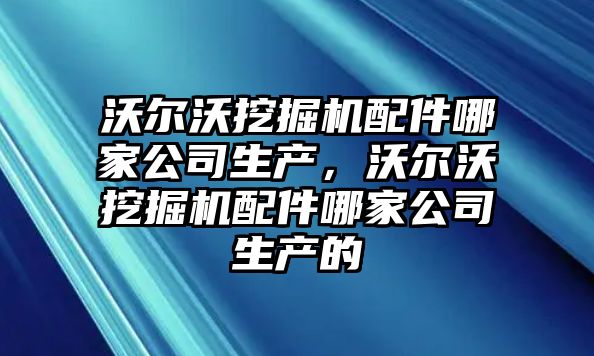 沃尔沃挖掘机配件哪家公司生产，沃尔沃挖掘机配件哪家公司生产的